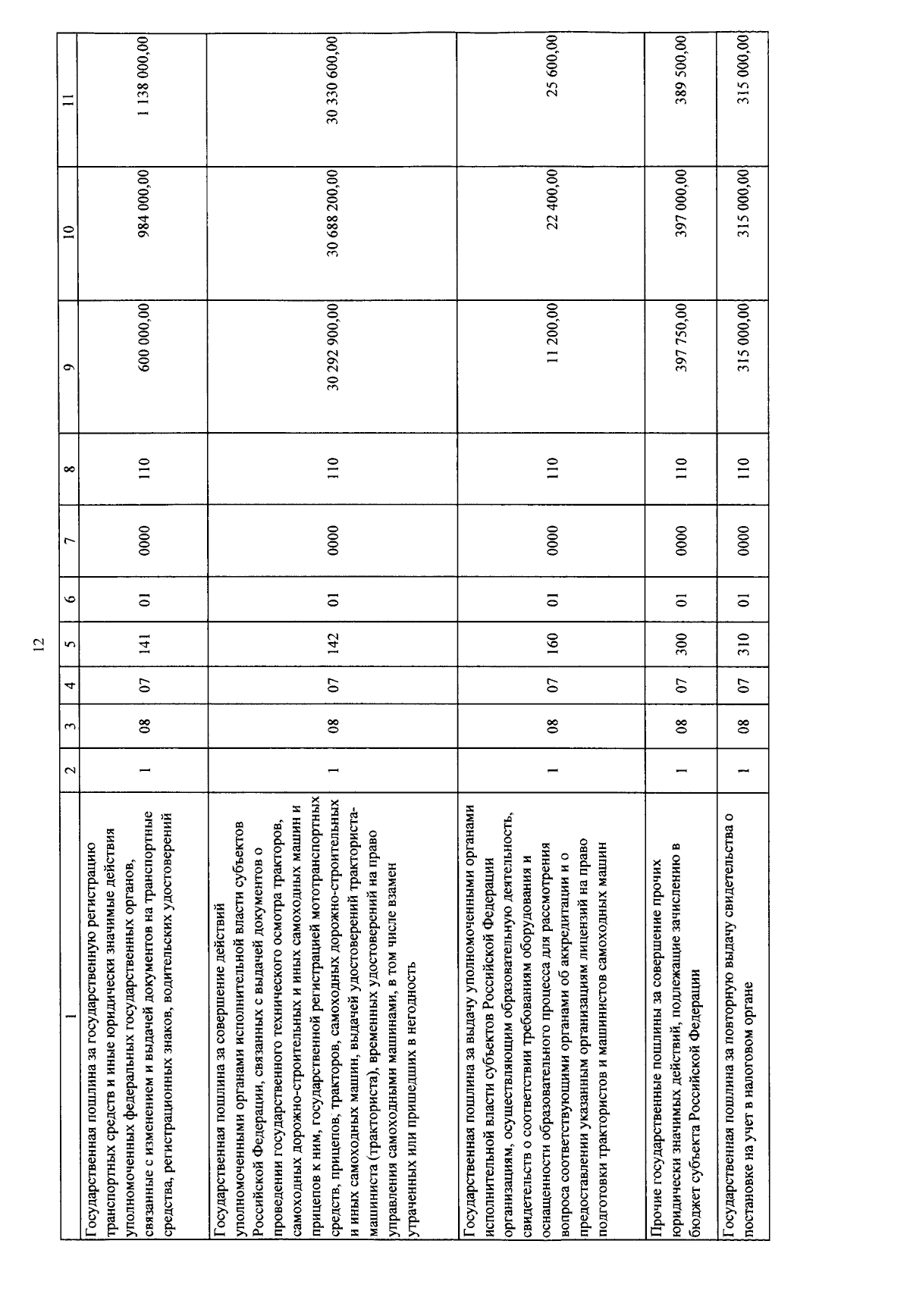 12

| 1 | 2 | 3 | 4 | 5 | 6 | 7 | 8 | 9 | 10 | 11 |
|---|---|---|---|---|---|---|---|---|---|---|
| Государственная пошлина за государственную регистрацию транспортных средств и иные юридически значимые действия уполномоченных федеральных государственных органов, связанные с изменением и выдачей документов на транспортные средства, регистрационных знаков, водительских удостоверений | 1 | 08 | 07 | 141 | 01 | 0000 | 110 | 600 000,00 | 984 000,00 | 1 138 000,00 |
| Государственная пошлина за совершение действий уполномоченными органами исполнительной власти субъектов Российской Федерации, связанных с выдачей документов о проведении государственного технического осмотра тракторов, самоходных дорожно-строительных и иных самоходных машин и прицепов к ним, государственной регистрацией мототранспортных средств, прицепов, тракторов, самоходных дорожно-строительных и иных самоходных машин, выдачей удостоверений тракториста-машиниста (тракториста), временных удостоверений на право управления самоходными машинами, в том числе взамен утраченных или пришедших в негодность | 1 | 08 | 07 | 142 | 01 | 0000 | 110 | 30 292 900,00 | 30 688 200,00 | 30 330 600,00 |
| Государственная пошлина за выдачу уполномоченными органами исполнительной власти субъектов Российской Федерации организациям, осуществляющим образовательную деятельность, свидетельств о соответствии требованиям оборудования и оснащенности образовательного процесса для рассмотрения вопроса соответствующими органами об аккредитации и о предоставлении указанным организациям лицензий на право подготовки трактористов и машинистов самоходных машин | 1 | 08 | 07 | 160 | 01 | 0000 | 110 | 11 200,00 | 22 400,00 | 25 600,00 |
| Прочие государственные пошлины за совершение прочих юридически значимых действий, подлежащие зачислению в бюджет субъекта Российской Федерации | 1 | 08 | 07 | 300 | 01 | 0000 | 110 | 397 750,00 | 397 000,00 | 389 500,00 |
| Государственная пошлина за повторную выдачу свидетельства о постановке на учет в налоговом органе | 1 | 08 | 07 | 310 | 01 | 0000 | 110 | 315 000,00 | 315 000,00 | 315 000,00 |